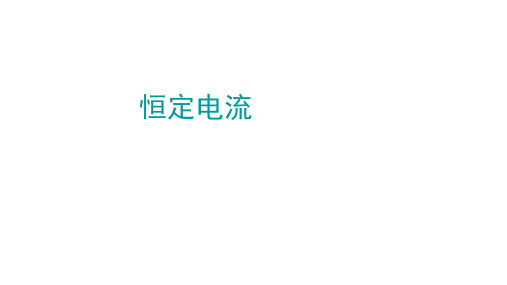 恒定电流